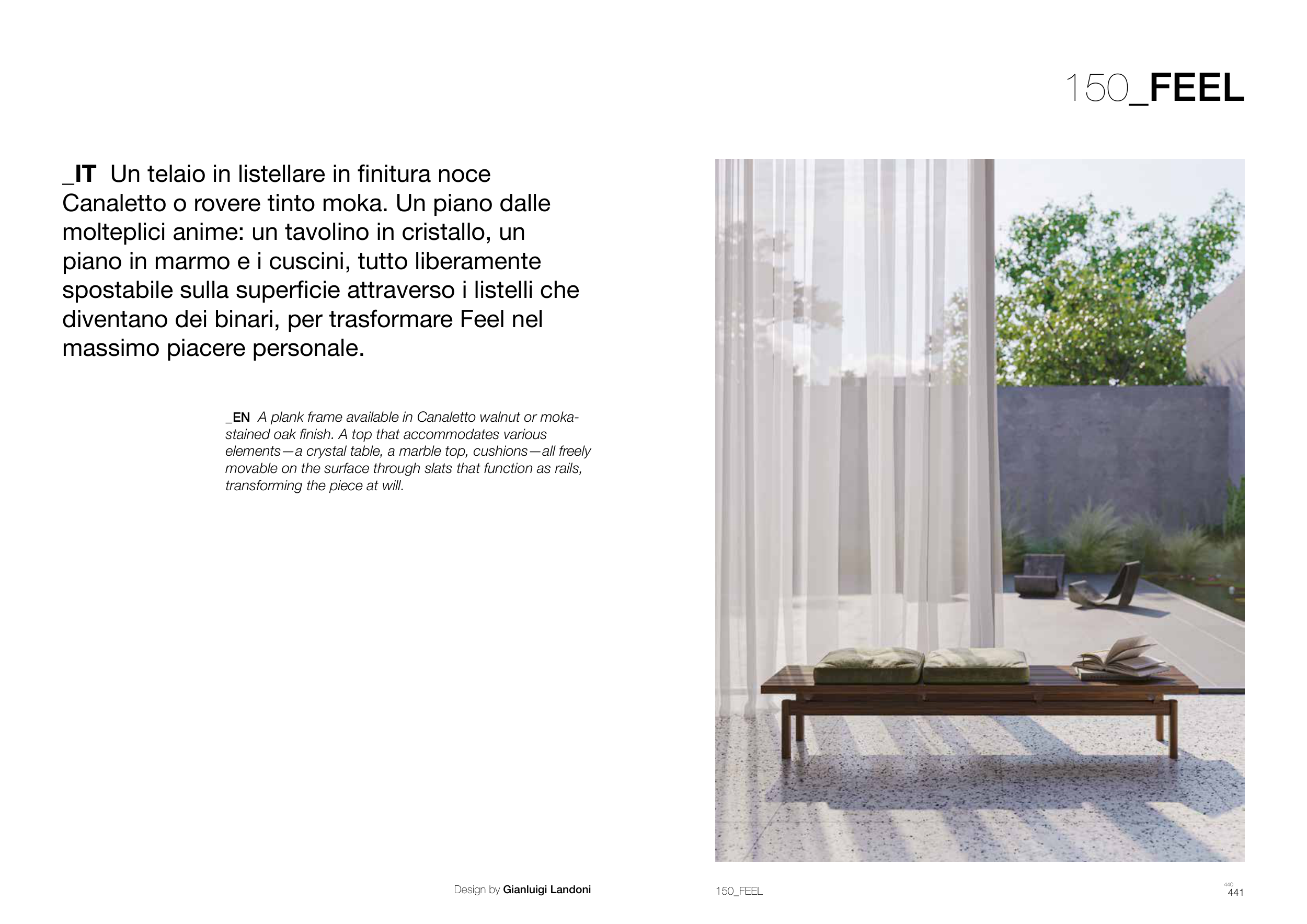 150_FEEL

_IT Un telaio in listellare in finitura noce Canaletto o rovere tinto moka. Un piano dalle molteplici anime: un tavolino in cristallo, un piano in marmo e i cuscini, tutto liberamente spostabile sulla superficie attraverso i listelli che diventano dei binari, per trasformare Feel nel massimo piacere personale.

_EN A plank frame available in Canaletto walnut or moka-stained oak finish. A top that accommodates various elements—a crystal table, a marble top, cushions—all freely movable on the surface through slats that function as rails, transforming the piece at will.

Design by Gianluigi Landoni

150_FEEL

440
441